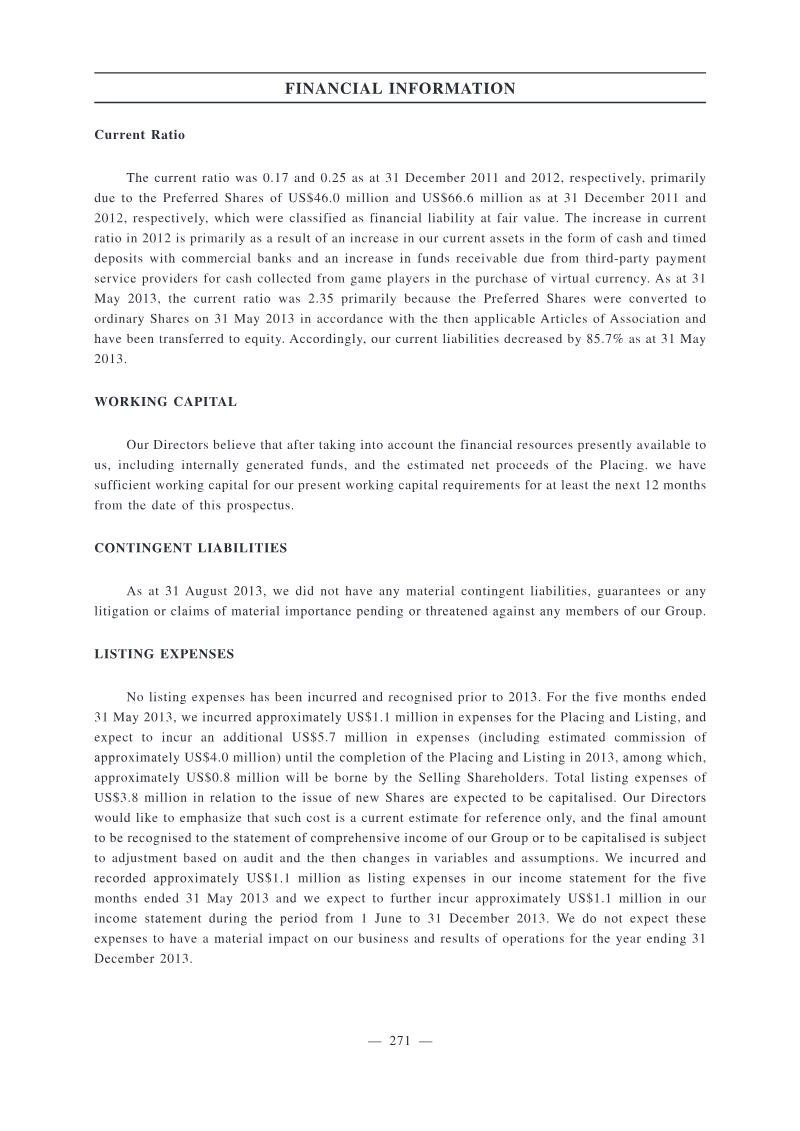 FINANCIAL INFORMATION

Current Ratio

The current ratio was 0.17 and 0.25 as at 31 December 2011 and 2012, respectively, primarily due to the Preferred Shares of US$46.0 million and US$66.6 million as at 31 December 2011 and 2012, respectively, which were classified as financial liability at fair value. The increase in current ratio in 2012 is primarily as a result of an increase in our current assets in the form of cash and timed deposits with commercial banks and an increase in funds receivable due from third-party payment service providers for cash collected from game players in the purchase of virtual currency. As at 31 May 2013, the current ratio was 2.35 primarily because the Preferred Shares were converted to ordinary Shares on 31 May 2013 in accordance with the then applicable Articles of Association and have been transferred to equity. Accordingly, our current liabilities decreased by 85.7% as at 31 May 2013.

WORKING CAPITAL

Our Directors believe that after taking into account the financial resources presently available to us, including internally generated funds, and the estimated net proceeds of the Placing. we have sufficient working capital for our present working capital requirements for at least the next 12 months from the date of this prospectus.

CONTINGENT LIABILITIES

As at 31 August 2013, we did not have any material contingent liabilities, guarantees or any litigation or claims of material importance pending or threatened against any members of our Group.

LISTING EXPENSES

No listing expenses has been incurred and recognised prior to 2013. For the five months ended 31 May 2013, we incurred approximately US$1.1 million in expenses for the Placing and Listing, and expect to incur an additional US$5.7 million in expenses (including estimated commission of approximately US$4.0 million) until the completion of the Placing and Listing in 2013, among which, approximately US$0.8 million will be borne by the Selling Shareholders. Total listing expenses of US$3.8 million in relation to the issue of new Shares are expected to be capitalised. Our Directors would like to emphasize that such cost is a current estimate for reference only, and the final amount to be recognised to the statement of comprehensive income of our Group or to be capitalised is subject to adjustment based on audit and the then changes in variables and assumptions. We incurred and recorded approximately US$1.1 million as listing expenses in our income statement for the five months ended 31 May 2013 and we expect to further incur approximately US$1.1 million in our income statement during the period from 1 June to 31 December 2013. We do not expect these expenses to have a material impact on our business and results of operations for the year ending 31 December 2013.

— 271 —